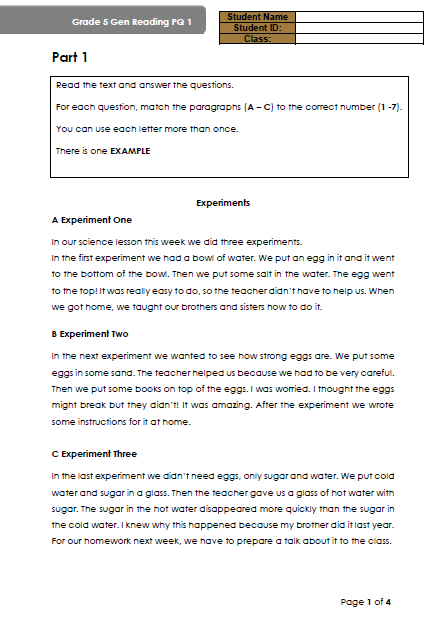 Grade 5 Gen Reading PQ 1

| Student Name | |
|---|---|
| Student ID: | |
| Class: | |

Part 1

Read the text and answer the questions.

For each question, match the paragraphs (A – C) to the correct number (1 -7).

You can use each letter more than once.

There is one EXAMPLE

Experiments

A Experiment One

In our science lesson this week we did three experiments.
In the first experiment we had a bowl of water. We put an egg in it and it went to the bottom of the bowl. Then we put some salt in the water. The egg went to the top! It was really easy to do, so the teacher didn't have to help us. When we got home, we taught our brothers and sisters how to do it.

B Experiment Two

In the next experiment we wanted to see how strong eggs are. We put some eggs in some sand. The teacher helped us because we had to be very careful. Then we put some books on top of the eggs. I was worried. I thought the eggs might break but they didn't! It was amazing. After the experiment we wrote some instructions for it at home.

C Experiment Three

In the last experiment we didn't need eggs, only sugar and water. We put cold water and sugar in a glass. Then the teacher gave us a glass of hot water with sugar. The sugar in the hot water disappeared more quickly than the sugar in the cold water. I knew why this happened because my brother did it last year. For our homework next week, we have to prepare a talk about it to the class.

Page 1 of 4